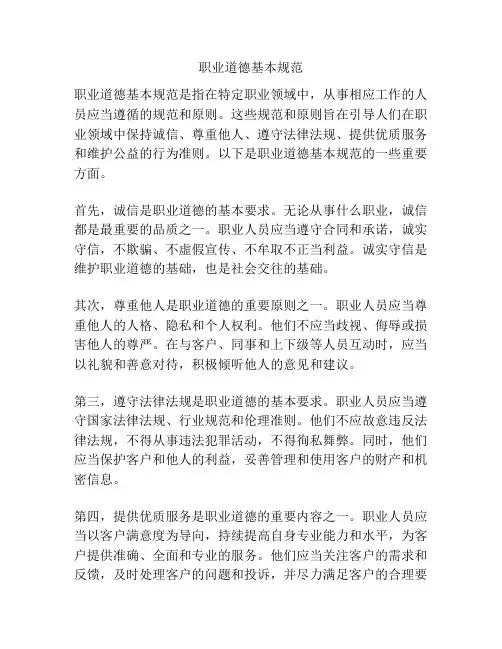 职业道德基本规范

职业道德基本规范是指在特定职业领域中，从事相应工作的人员应当遵循的规范和原则。这些规范和原则旨在引导人们在职业领域中保持诚信、尊重他人、遵守法律法规、提供优质服务和维护公益的行为准则。以下是职业道德基本规范的一些重要方面。

首先，诚信是职业道德的基本要求。无论从事什么职业，诚信都是最重要的品质之一。职业人员应当遵守合同和承诺，诚实守信，不欺骗、不虚假宣传、不牟取不正当利益。诚实守信是维护职业道德的基础，也是社会交往的基础。

其次，尊重他人是职业道德的重要原则之一。职业人员应当尊重他人的人格、隐私和个人权利。他们不应当歧视、侮辱或损害他人的尊严。在与客户、同事和上下级等人员互动时，应当以礼貌和善意对待，积极倾听他人的意见和建议。

第三，遵守法律法规是职业道德的基本要求。职业人员应当遵守国家法律法规、行业规范和伦理准则。他们不应故意违反法律法规，不得从事违法犯罪活动，不得徇私舞弊。同时，他们应当保护客户和他人的利益，妥善管理和使用客户的财产和机密信息。

第四，提供优质服务是职业道德的重要内容之一。职业人员应当以客户满意度为导向，持续提高自身专业能力和水平，为客户提供准确、全面和专业的服务。他们应当关注客户的需求和反馈，及时处理客户的问题和投诉，并尽力满足客户的合理要